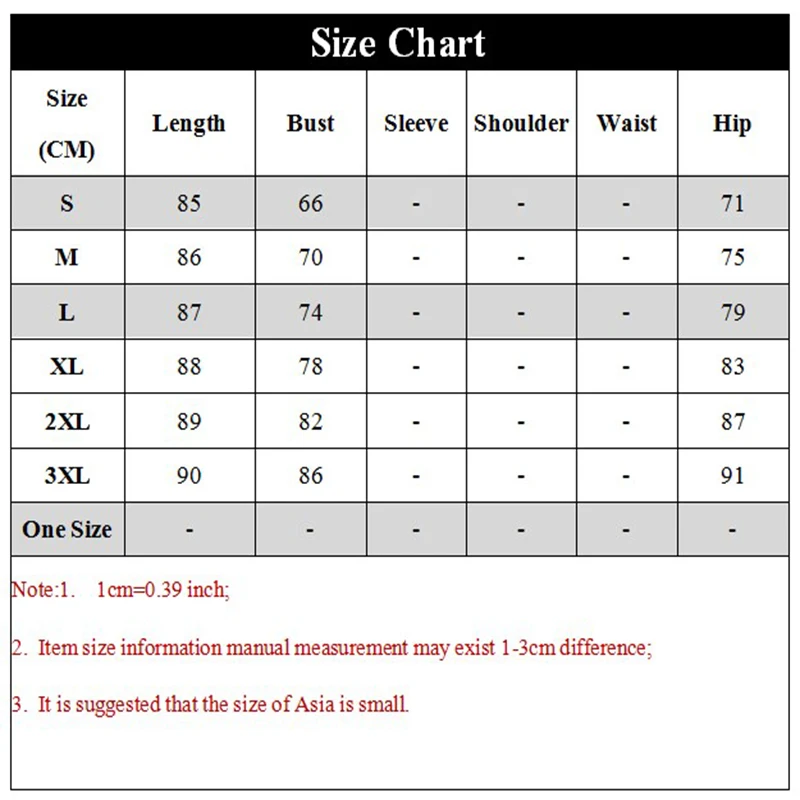 Size Chart

| Size (CM) | Length | Bust | Sleeve | Shoulder | Waist | Hip |
|---|---|---|---|---|---|---|
| S | 85 | 66 | - | - | - | 71 |
| M | 86 | 70 | - | - | - | 75 |
| L | 87 | 74 | - | - | - | 79 |
| XL | 88 | 78 | - | - | - | 83 |
| 2XL | 89 | 82 | - | - | - | 87 |
| 3XL | 90 | 86 | - | - | - | 91 |
| One Size | - | - | - | - | - | - |

Note:1. 1cm=0.39 inch;

2. Item size information manual measurement may exist 1-3cm difference;

3. It is suggested that the size of Asia is small.